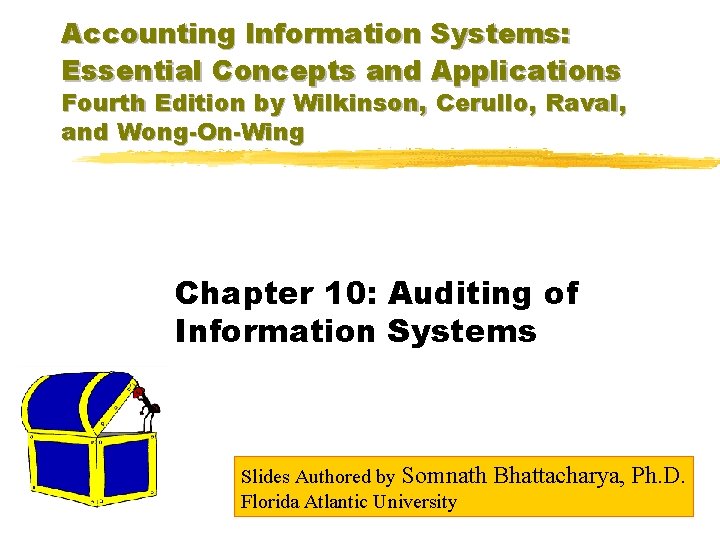 Accounting Information Systems:
Essential Concepts and Applications
Fourth Edition by Wilkinson, Cerullo, Raval, and Wong-On-Wing

Chapter 10: Auditing of Information Systems

Slides Authored by Somnath Bhattacharya, Ph.D.
Florida Atlantic University